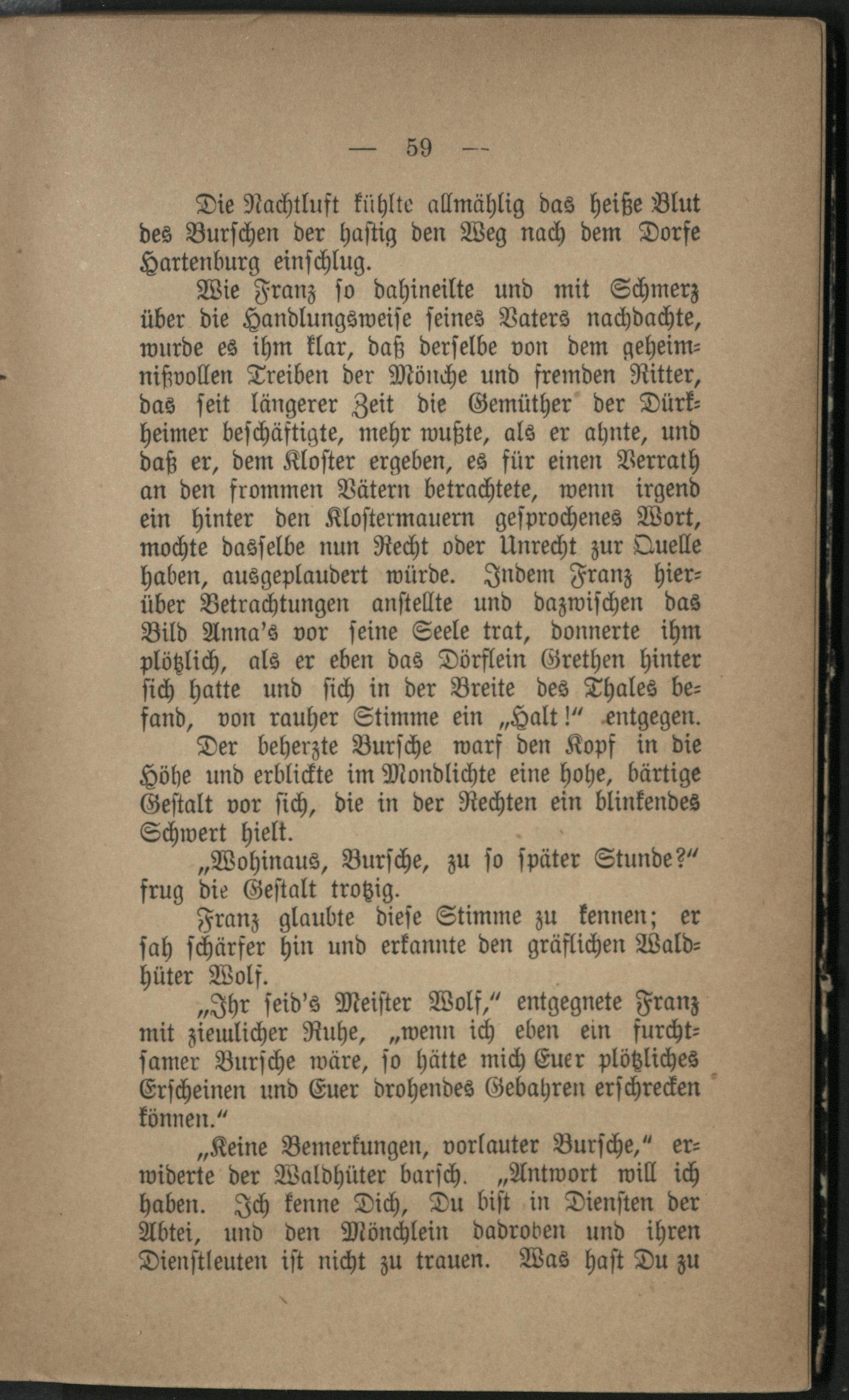 — 59 —

Die Nachtluft kühlte allmählig das heiße Blut des Burschen der hastig den Weg nach dem Dorfe Hartenburg einschlug.

Wie Franz so dahineilte und mit Schmerz über die Handlungsweise seines Vaters nachdachte, wurde es ihm klar, daß derselbe von dem geheimnißvollen Treiben der Mönche und fremden Ritter, das seit längerer Zeit die Gemüther der Dürkheimer beschäftigte, mehr wußte, als er ahnte, und daß er, dem Kloster ergeben, es für einen Verrath an den frommen Vätern betrachtete, wenn irgend ein hinter den Klostermauern gesprochenes Wort, mochte dasselbe nun Recht oder Unrecht zur Quelle haben, ausgeplaudert würde. Indem Franz hierüber Betrachtungen anstellte und dazwischen das Bild Anna's vor seine Seele trat, donnerte ihm plötzlich, als er eben das Dörflein Grethen hinter sich hatte und sich in der Breite des Thales befand, von rauher Stimme ein „Halt!“ entgegen.

Der beherzte Bursche warf den Kopf in die Höhe und erblickte im Mondlichte eine hohe, bärtige Gestalt vor sich, die in der Rechten ein blinkendes Schwert hielt.

„Wohinaus, Bursche, zu so später Stunde?“ frug die Gestalt trotzig.

Franz glaubte diese Stimme zu kennen; er sah schärfer hin und erkannte den gräflichen Waldhüter Wolf.

„Ihr seid's Meister Wolf,“ entgegnete Franz mit ziemlicher Ruhe, „wenn ich eben ein furchtsamer Bursche wäre, so hätte mich Euer plötzliches Erscheinen und Euer drohendes Gebahren erschrecken können.“

„Keine Bemerkungen, vorlauter Bursche,“ erwiderte der Waldhüter barsch. „Antwort will ich haben. Ich kenne Dich, Du bist in Diensten der Abtei, und den Mönchlein dadroben und ihren Dienstleuten ist nicht zu trauen. Was hast Du zu